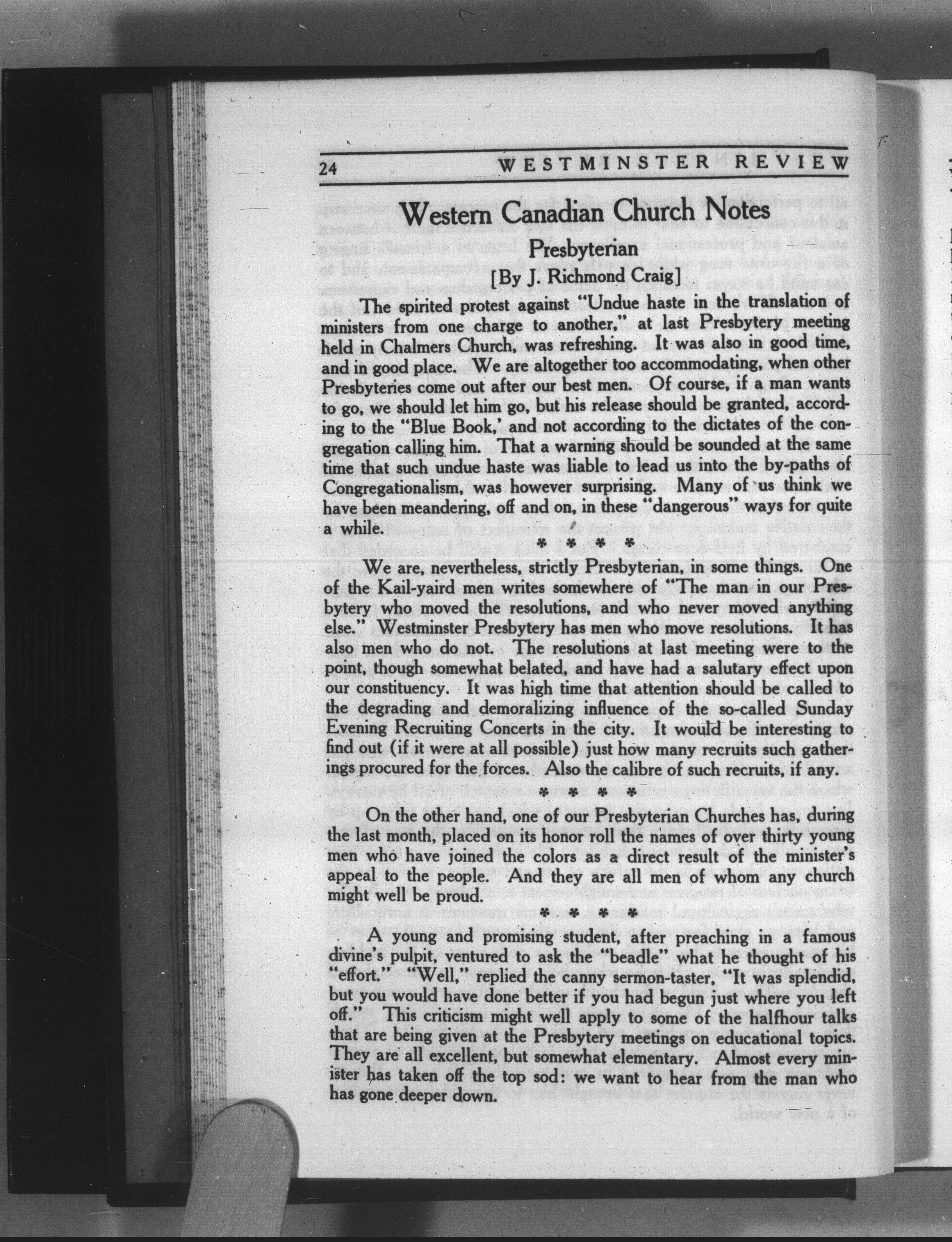 24 WESTMINSTER REVIEW

Western Canadian Church Notes

Presbyterian

[By J. Richmond Craig]

The spirited protest against "Undue haste in the translation of ministers from one charge to another," at last Presbytery meeting held in Chalmers Church, was refreshing. It was also in good time, and in good place. We are altogether too accommodating, when other Presbyteries come out after our best men. Of course, if a man wants to go, we should let him go, but his release should be granted, according to the "Blue Book,' and not according to the dictates of the congregation calling him. That a warning should be sounded at the same time that such undue haste was liable to lead us into the by-paths of Congregationalism, was however surprising. Many of us think we have been meandering, off and on, in these "dangerous" ways for quite a while.

* * * *

We are, nevertheless, strictly Presbyterian, in some things. One of the Kail-yaird men writes somewhere of "The man in our Presbytery who moved the resolutions, and who never moved anything else." Westminster Presbytery has men who move resolutions. It has also men who do not. The resolutions at last meeting were to the point, though somewhat belated, and have had a salutary effect upon our constituency. It was high time that attention should be called to the degrading and demoralizing influence of the so-called Sunday Evening Recruiting Concerts in the city. It would be interesting to find out (if it were at all possible) just how many recruits such gatherings procured for the forces. Also the calibre of such recruits, if any.

* * * *

On the other hand, one of our Presbyterian Churches has, during the last month, placed on its honor roll the names of over thirty young men who have joined the colors as a direct result of the minister's appeal to the people. And they are all men of whom any church might well be proud.

* * * *

A young and promising student, after preaching in a famous divine's pulpit, ventured to ask the "beadle" what he thought of his "effort." "Well," replied the canny sermon-taster, "It was splendid, but you would have done better if you had begun just where you left off." This criticism might well apply to some of the halfhour talks that are being given at the Presbytery meetings on educational topics. They are all excellent, but somewhat elementary. Almost every minister has taken off the top sod: we want to hear from the man who has gone deeper down.